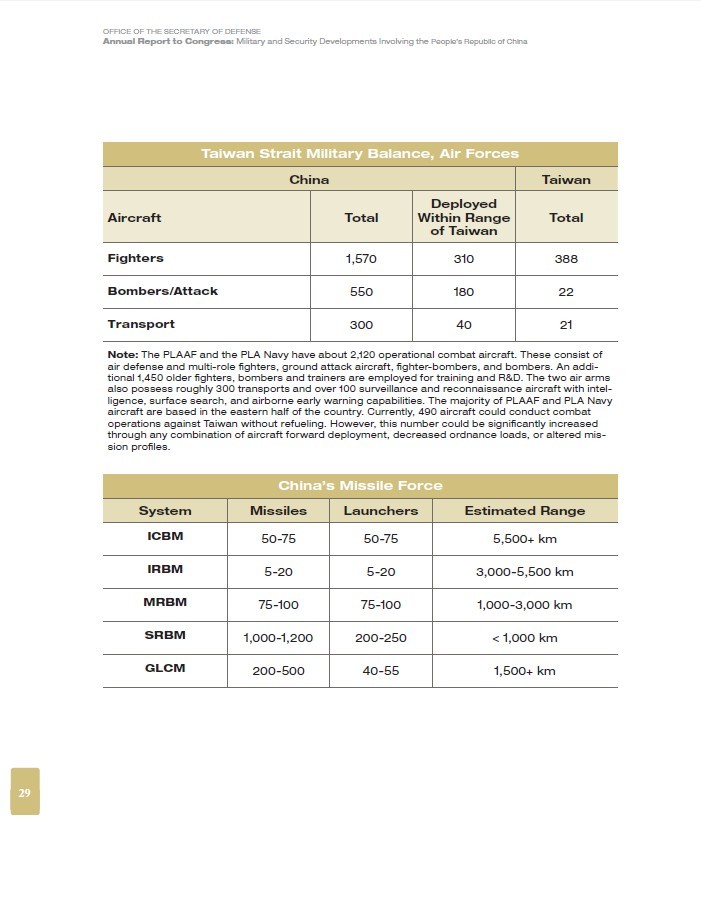 OFFICE OF THE SECRETARY OF DEFENSE
Annual Report to Congress: Military and Security Developments Involving the People's Republic of China

Taiwan Strait Military Balance, Air Forces

| | China | | Taiwan |
|---|---|---|---|
| Aircraft | Total | Deployed Within Range of Taiwan | Total |
| Fighters | 1,570 | 310 | 388 |
| Bombers/Attack | 550 | 180 | 22 |
| Transport | 300 | 40 | 21 |

Note: The PLAAF and the PLA Navy have about 2,120 operational combat aircraft. These consist of air defense and multi-role fighters, ground attack aircraft, fighter-bombers, and bombers. An additional 1,450 older fighters, bombers and trainers are employed for training and R&D. The two air arms also possess roughly 300 transports and over 100 surveillance and reconnaissance aircraft with intelligence, surface search, and airborne early warning capabilities. The majority of PLAAF and PLA Navy aircraft are based in the eastern half of the country. Currently, 490 aircraft could conduct combat operations against Taiwan without refueling. However, this number could be significantly increased through any combination of aircraft forward deployment, decreased ordnance loads, or altered mission profiles.

China's Missile Force

| System | Missiles | Launchers | Estimated Range |
|---|---|---|---|
| ICBM | 50-75 | 50-75 | 5,500+ km |
| IRBM | 5-20 | 5-20 | 3,000-5,500 km |
| MRBM | 75-100 | 75-100 | 1,000-3,000 km |
| SRBM | 1,000-1,200 | 200-250 | < 1,000 km |
| GLCM | 200-500 | 40-55 | 1,500+ km |

29